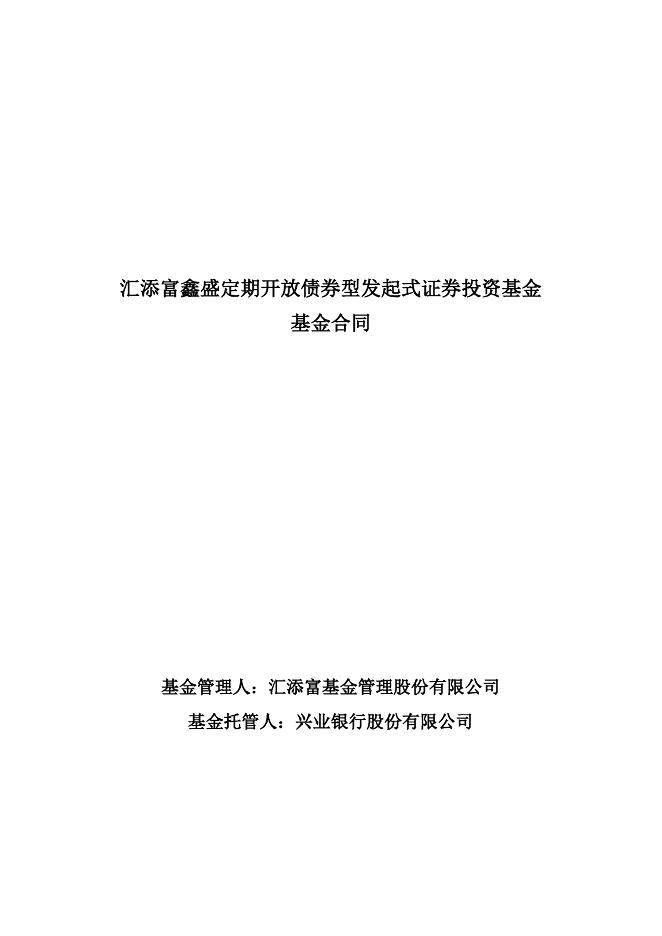 汇添富鑫盛定期开放债券型发起式证券投资基金
基金合同

基金管理人：汇添富基金管理股份有限公司
基金托管人：兴业银行股份有限公司